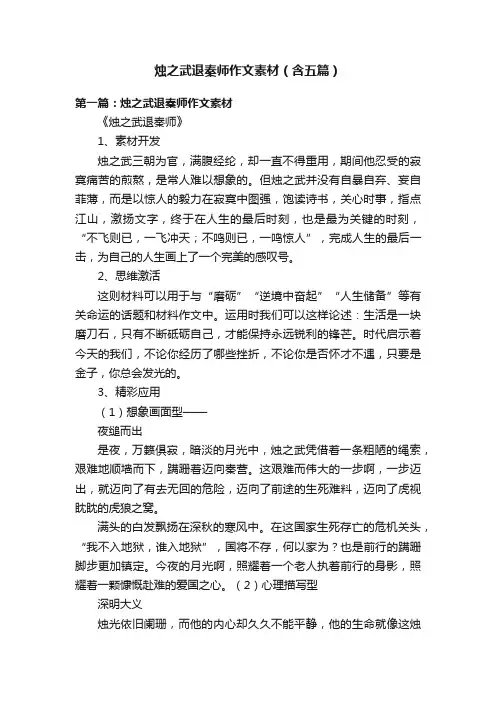 烛之武退秦师作文素材（含五篇）

第一篇：烛之武退秦师作文素材

《烛之武退秦师》

1、素材开发

烛之武三朝为官，满腹经纶，却一直不得重用，期间他忍受的寂寞痛苦的煎熬，是常人难以想象的。但烛之武并没有自暴自弃、妄自菲薄，而是以惊人的毅力在寂寞中图强，饱读诗书，关心时事，指点江山，激扬文字，终于在人生的最后时刻，也是最为关键的时刻，“不飞则已，一飞冲天；不鸣则已，一鸣惊人”，完成人生的最后一击，为自己的人生画上了一个完美的感叹号。

2、思维激活

这则材料可以用于与“磨砺”“逆境中奋起”“人生储备”等有关命运的话题和材料作文中。运用时我们可以这样论述：生活是一块磨刀石，只有不断砥砺自己，才能保持永远锐利的锋芒。时代启示着今天的我们，不论你经历了哪些挫折，不论你是否怀才不遇，只要是金子，你总会发光的。

3、精彩应用

（1）想象画面型——

夜缒而出

是夜，万籁俱寂，暗淡的月光中，烛之武凭借着一条粗陋的绳索，艰难地顺墙而下，蹒跚着迈向秦营。这艰难而伟大的一步啊，一步迈出，就迈向了有去无回的危险，迈向了前途的生死难料，迈向了虎视眈眈的虎狼之窝。

满头的白发飘扬在深秋的寒风中。在这国家生死存亡的危机关头，“我不入地狱，谁入地狱”，国将不存，何以家为？也是前行的蹒跚脚步更加镇定。今夜的月光啊，照耀着一个老人执着前行的身影，照耀着一颗慷慨赴难的爱国之心。（2）心理描写型

深明大义

烛光依旧阑珊，而他的内心却久久不能平静，他的生命就像这烛